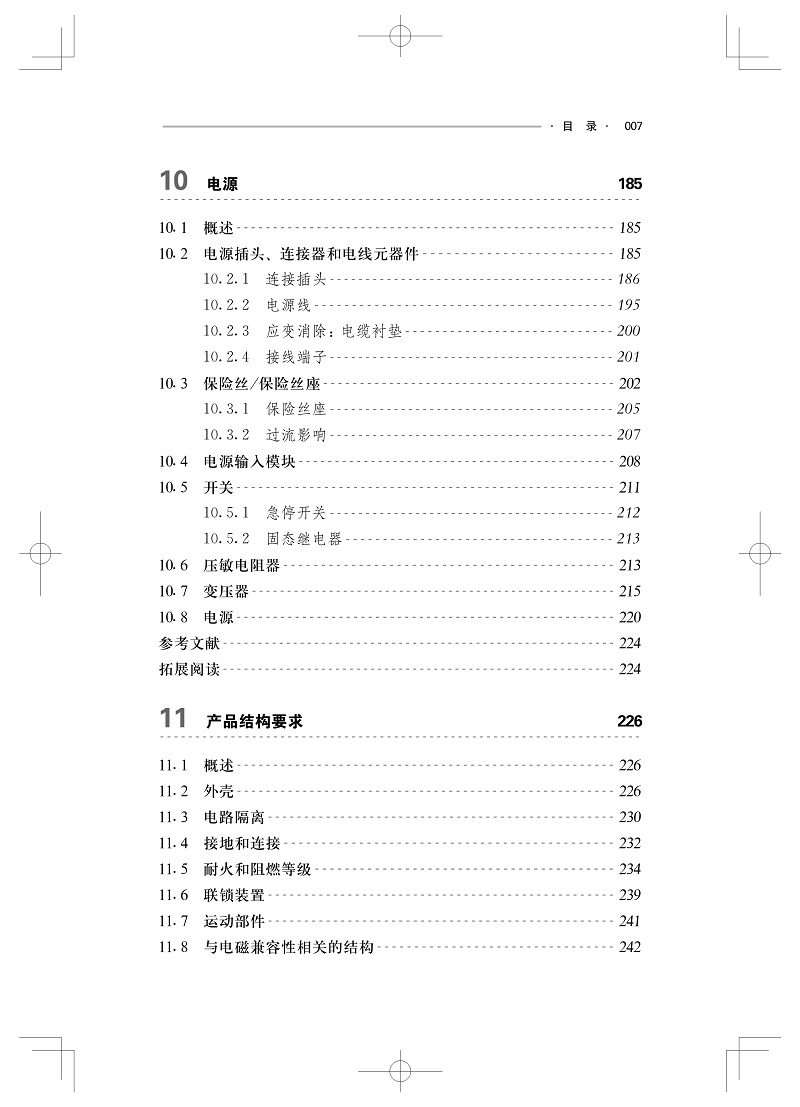 · 目 录 · 007

10 电源 185

10.1 概述 185
10.2 电源插头、连接器和电线元器件 185
10.2.1 连接插头 186
10.2.2 电源线 195
10.2.3 应变消除：电缆衬垫 200
10.2.4 接线端子 201
10.3 保险丝/保险丝座 202
10.3.1 保险丝座 205
10.3.2 过流影响 207
10.4 电源输入模块 208
10.5 开关 211
10.5.1 急停开关 212
10.5.2 固态继电器 213
10.6 压敏电阻器 213
10.7 变压器 215
10.8 电源 220
参考文献 224
拓展阅读 224

11 产品结构要求 226

11.1 概述 226
11.2 外壳 226
11.3 电路隔离 230
11.4 接地和连接 232
11.5 耐火和阻燃等级 234
11.6 联锁装置 239
11.7 运动部件 241
11.8 与电磁兼容性相关的结构 242